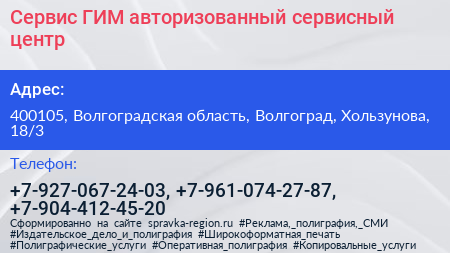 Сервис ГИМ авторизованный сервисный центр

Адрес:

400105, Волгоградская область, Волгоград, Хользунова, 18/3

Телефон:

+7-927-067-24-03, +7-961-074-27-87, +7-904-412-45-20

Сформированно на сайте spravka-region.ru #Реклама,_полиграфия,_СМИ #Издательское_дело_и_полиграфия #Широкоформатная_печать #Полиграфические_услуги #Оперативная_полиграфия #Копировальные_услуги